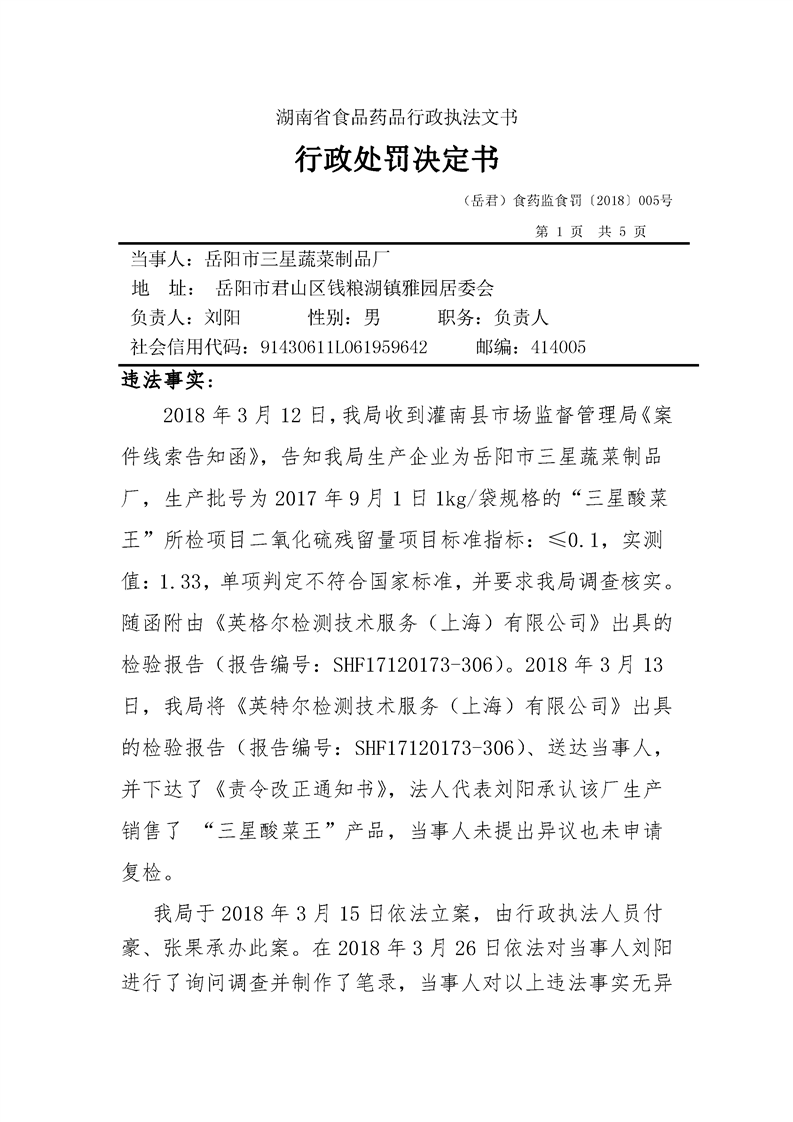 湖南省食品药品行政执法文书

行政处罚决定书

（岳君）食药监食罚〔2018〕005号

第 1 页　共 5 页

当事人：岳阳市三星蔬菜制品厂
地　址：岳阳市君山区钱粮湖镇雅园居委会
负责人：刘阳　　　性别：男　　　职务：负责人
社会信用代码：91430611L061959642　　邮编：414005

违法事实：

2018 年 3 月 12 日，我局收到灌南县市场监督管理局《案件线索告知函》，告知我局生产企业为岳阳市三星蔬菜制品厂，生产批号为 2017 年 9 月 1 日 1kg/袋规格的“三星酸菜王”所检项目二氧化硫残留量项目标准指标：≤0.1，实测值：1.33，单项判定不符合国家标准，并要求我局调查核实。随函附由《英格尔检测技术服务（上海）有限公司》出具的检验报告（报告编号：SHF17120173-306）。2018 年 3 月 13 日，我局将《英特尔检测技术服务（上海）有限公司》出具的检验报告（报告编号：SHF17120173-306）、送达当事人，并下达了《责令改正通知书》，法人代表刘阳承认该厂生产销售了 “三星酸菜王”产品，当事人未提出异议也未申请复检。

我局于 2018 年 3 月 15 日依法立案，由行政执法人员付豪、张果承办此案。在 2018 年 3 月 26 日依法对当事人刘阳进行了询问调查并制作了笔录，当事人对以上违法事实无异